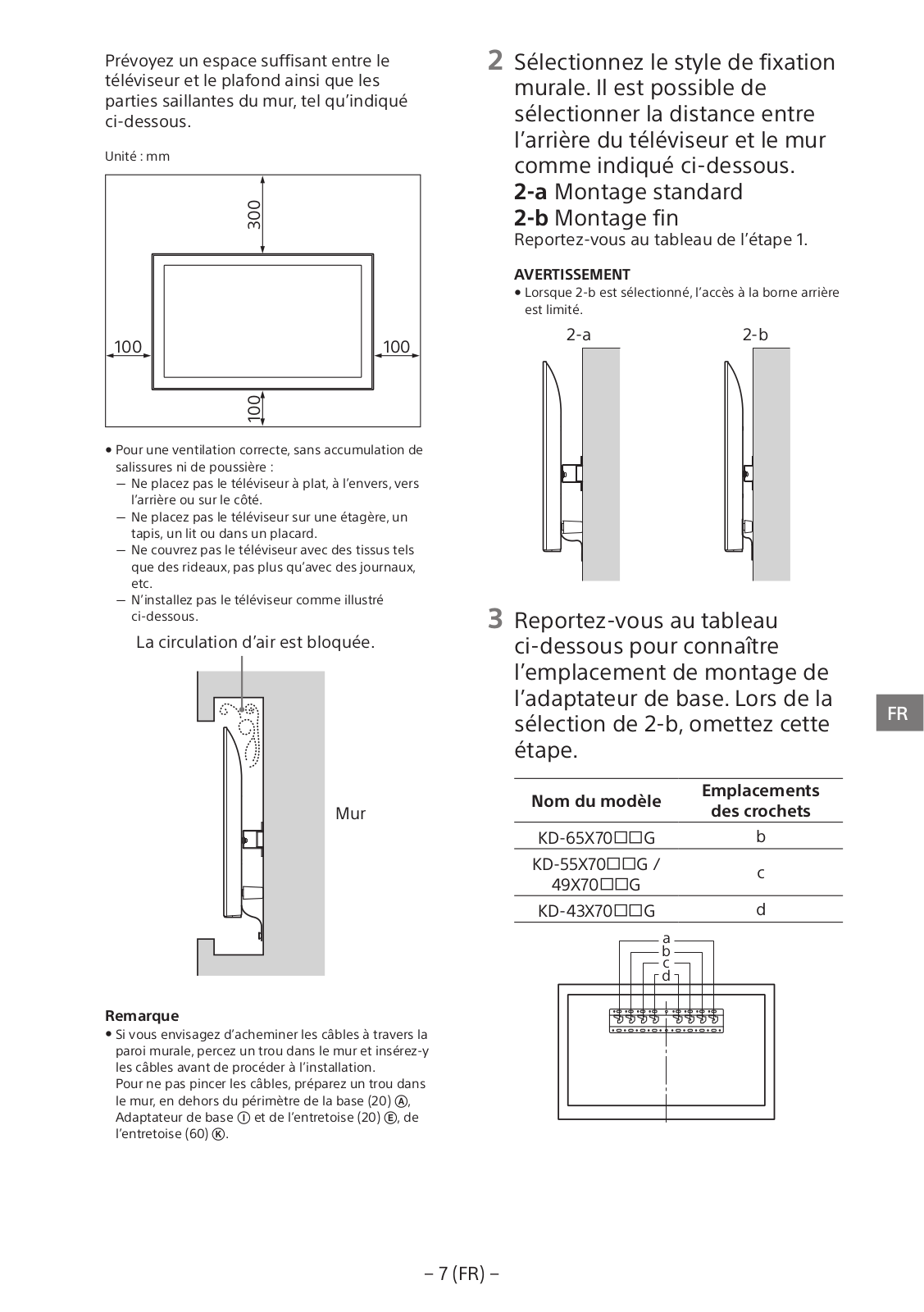 Prévoyez un espace suffisant entre le téléviseur et le plafond ainsi que les parties saillantes du mur, tel qu'indiqué ci-dessous.

Unité : mm

300

100

100

100

• Pour une ventilation correcte, sans accumulation de salissures ni de poussière :
— Ne placez pas le téléviseur à plat, à l'envers, vers l'arrière ou sur le côté.
— Ne placez pas le téléviseur sur une étagère, un tapis, un lit ou dans un placard.
— Ne couvrez pas le téléviseur avec des tissus tels que des rideaux, pas plus qu'avec des journaux, etc.
— N'installez pas le téléviseur comme illustré ci-dessous.

La circulation d'air est bloquée.

Mur

Remarque
• Si vous envisagez d'acheminer les câbles à travers la paroi murale, percez un trou dans le mur et insérez-y les câbles avant de procéder à l'installation.
Pour ne pas pincer les câbles, préparez un trou dans le mur, en dehors du périmètre de la base (20) Ⓐ, Adaptateur de base Ⓘ et de l'entretoise (20) Ⓔ, de l'entretoise (60) Ⓚ.

2 Sélectionnez le style de fixation murale. Il est possible de sélectionner la distance entre l'arrière du téléviseur et le mur comme indiqué ci-dessous.
2-a Montage standard
2-b Montage fin
Reportez-vous au tableau de l'étape 1.

AVERTISSEMENT
• Lorsque 2-b est sélectionné, l'accès à la borne arrière est limité.

2-a

2-b

3 Reportez-vous au tableau ci-dessous pour connaître l'emplacement de montage de l'adaptateur de base. Lors de la sélection de 2-b, omettez cette étape.

| Nom du modèle | Emplacements des crochets |
|---|---|
| KD-65X70☐☐G | b |
| KD-55X70☐☐G / 49X70☐☐G | c |
| KD-43X70☐☐G | d |

a
b
c
d

FR

– 7 (FR) –